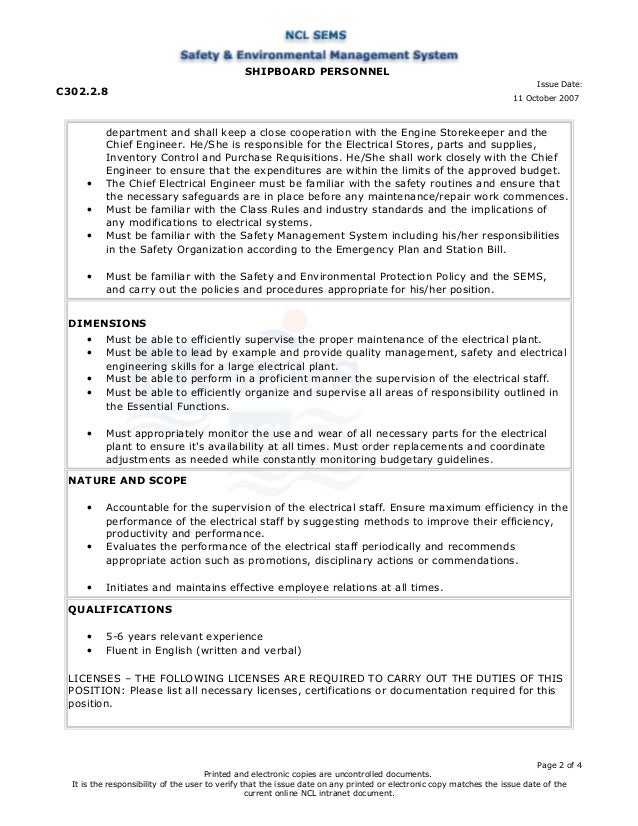 NCL SEMS
Safety & Environmental Management System
SHIPBOARD PERSONNEL

C302.2.8

Issue Date:
11 October 2007

department and shall keep a close cooperation with the Engine Storekeeper and the Chief Engineer. He/She is responsible for the Electrical Stores, parts and supplies, Inventory Control and Purchase Requisitions. He/She shall work closely with the Chief Engineer to ensure that the expenditures are within the limits of the approved budget.
• The Chief Electrical Engineer must be familiar with the safety routines and ensure that the necessary safeguards are in place before any maintenance/repair work commences.
• Must be familiar with the Class Rules and industry standards and the implications of any modifications to electrical systems.
• Must be familiar with the Safety Management System including his/her responsibilities in the Safety Organization according to the Emergency Plan and Station Bill.

• Must be familiar with the Safety and Environmental Protection Policy and the SEMS, and carry out the policies and procedures appropriate for his/her position.

DIMENSIONS
• Must be able to efficiently supervise the proper maintenance of the electrical plant.
• Must be able to lead by example and provide quality management, safety and electrical engineering skills for a large electrical plant.
• Must be able to perform in a proficient manner the supervision of the electrical staff.
• Must be able to efficiently organize and supervise all areas of responsibility outlined in the Essential Functions.

• Must appropriately monitor the use and wear of all necessary parts for the electrical plant to ensure it's availability at all times. Must order replacements and coordinate adjustments as needed while constantly monitoring budgetary guidelines.

NATURE AND SCOPE

• Accountable for the supervision of the electrical staff. Ensure maximum efficiency in the performance of the electrical staff by suggesting methods to improve their efficiency, productivity and performance.
• Evaluates the performance of the electrical staff periodically and recommends appropriate action such as promotions, disciplinary actions or commendations.

• Initiates and maintains effective employee relations at all times.

QUALIFICATIONS

• 5-6 years relevant experience
• Fluent in English (written and verbal)

LICENSES – THE FOLLOWING LICENSES ARE REQUIRED TO CARRY OUT THE DUTIES OF THIS POSITION: Please list all necessary licenses, certifications or documentation required for this position.

Page 2 of 4
Printed and electronic copies are uncontrolled documents.
It is the responsibility of the user to verify that the issue date on any printed or electronic copy matches the issue date of the current online NCL intranet document.